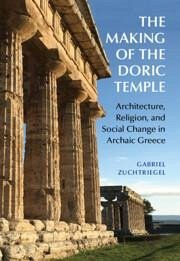 THE MAKING OF THE DORIC TEMPLE

Architecture, Religion, and Social Change in Archaic Greece

GABRIEL ZUCHTRIEGEL